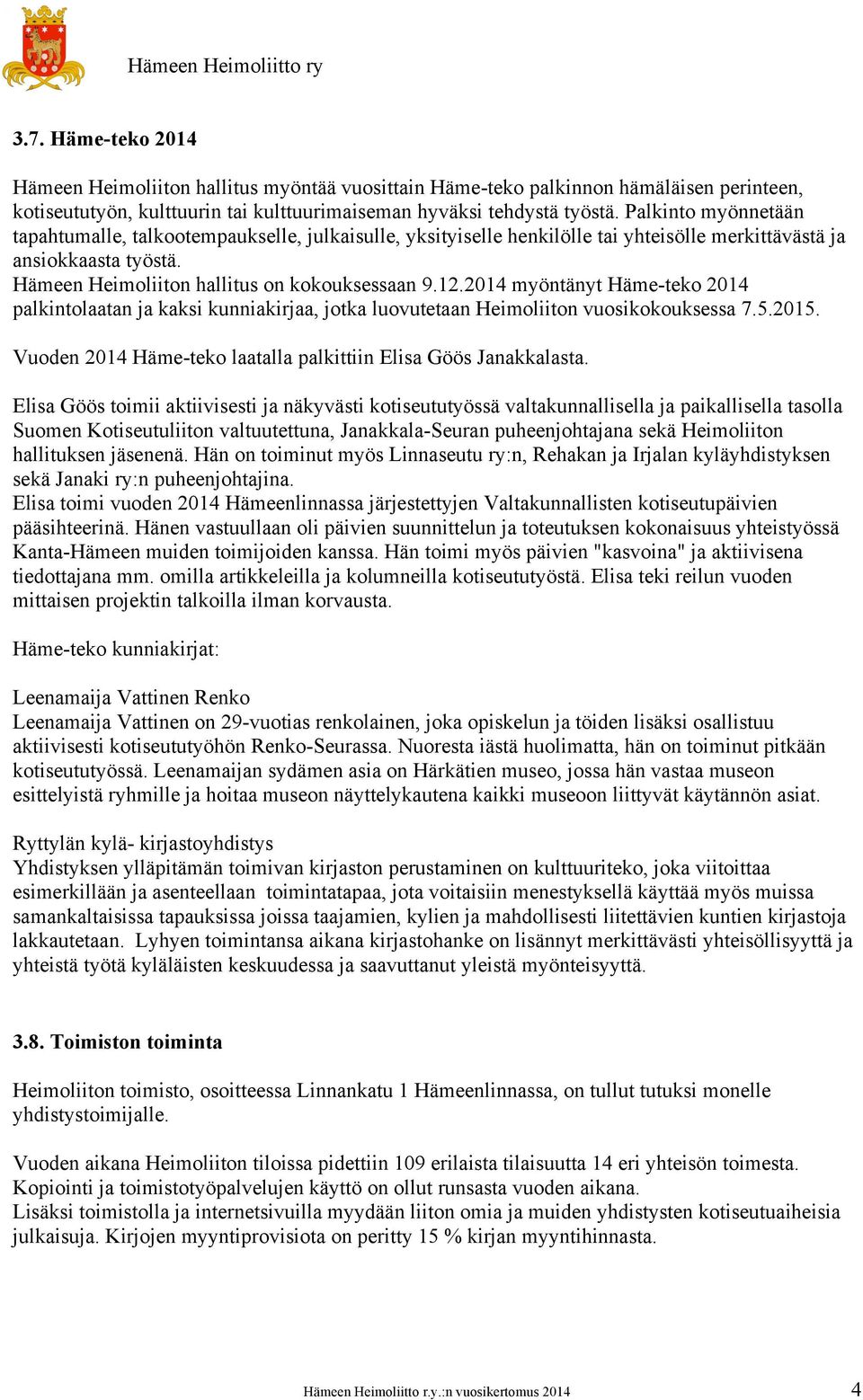 Hämeen Heimoliitto ry

3.7. Häme-teko 2014

Hämeen Heimoliiton hallitus myöntää vuosittain Häme-teko palkinnon hämäläisen perinteen, kotiseututyön, kulttuurin tai kulttuurimaiseman hyväksi tehdystä työstä. Palkinto myönnetään tapahtumalle, talkootempaukselle, julkaisulle, yksityiselle henkilölle tai yhteisölle merkittävästä ja ansiokkaasta työstä.
Hämeen Heimoliiton hallitus on kokouksessaan 9.12.2014 myöntänyt Häme-teko 2014 palkintolaatan ja kaksi kunniakirjaa, jotka luovutetaan Heimoliiton vuosikokouksessa 7.5.2015.

Vuoden 2014 Häme-teko laatalla palkittiin Elisa Göös Janakkalasta.

Elisa Göös toimii aktiivisesti ja näkyvästi kotiseututyössä valtakunnallisella ja paikallisella tasolla Suomen Kotiseutuliiton valtuutettuna, Janakkala-Seuran puheenjohtajana sekä Heimoliiton hallituksen jäsenenä. Hän on toiminut myös Linnaseutu ry:n, Rehakan ja Irjalan kyläyhdistyksen sekä Janaki ry:n puheenjohtajina.
Elisa toimi vuoden 2014 Hämeenlinnassa järjestettyjen Valtakunnallisten kotiseutupäivien pääsihteerinä. Hänen vastuullaan oli päivien suunnittelun ja toteutuksen kokonaisuus yhteistyössä Kanta-Hämeen muiden toimijoiden kanssa. Hän toimi myös päivien "kasvoina" ja aktiivisena tiedottajana mm. omilla artikkeleilla ja kolumneilla kotiseututyöstä. Elisa teki reilun vuoden mittaisen projektin talkoilla ilman korvausta.

Häme-teko kunniakirjat:

Leenamaija Vattinen Renko
Leenamaija Vattinen on 29-vuotias renkolainen, joka opiskelun ja töiden lisäksi osallistuu aktiivisesti kotiseututyöhön Renko-Seurassa. Nuoresta iästä huolimatta, hän on toiminut pitkään kotiseututyössä. Leenamaijan sydämen asia on Härkätien museo, jossa hän vastaa museon esittelyistä ryhmille ja hoitaa museon näyttelykautena kaikki museoon liittyvät käytännön asiat.

Ryttylän kylä- kirjastoyhdistys
Yhdistyksen ylläpitämän toimivan kirjaston perustaminen on kulttuuriteko, joka viitoittaa esimerkillään ja asenteellaan toimintatapaa, jota voitaisiin menestyksellä käyttää myös muissa samankaltaisissa tapauksissa joissa taajamien, kylien ja mahdollisesti liitettävien kuntien kirjastoja lakkautetaan. Lyhyen toimintansa aikana kirjastohanke on lisännyt merkittävästi yhteisöllisyyttä ja yhteistä työtä kyläläisten keskuudessa ja saavuttanut yleistä myönteisyyttä.

3.8. Toimiston toiminta

Heimoliiton toimisto, osoitteessa Linnankatu 1 Hämeenlinnassa, on tullut tutuksi monelle yhdistystoimijalle.

Vuoden aikana Heimoliiton tiloissa pidettiin 109 erilaista tilaisuutta 14 eri yhteisön toimesta.
Kopiointi ja toimistotyöpalvelujen käyttö on ollut runsasta vuoden aikana.
Lisäksi toimistolla ja internetsivuilla myydään liiton omia ja muiden yhdistysten kotiseutuaiheisia julkaisuja. Kirjojen myyntiprovisiota on peritty 15 % kirjan myyntihinnasta.

Hämeen Heimoliitto r.y.:n vuosikertomus 2014 4